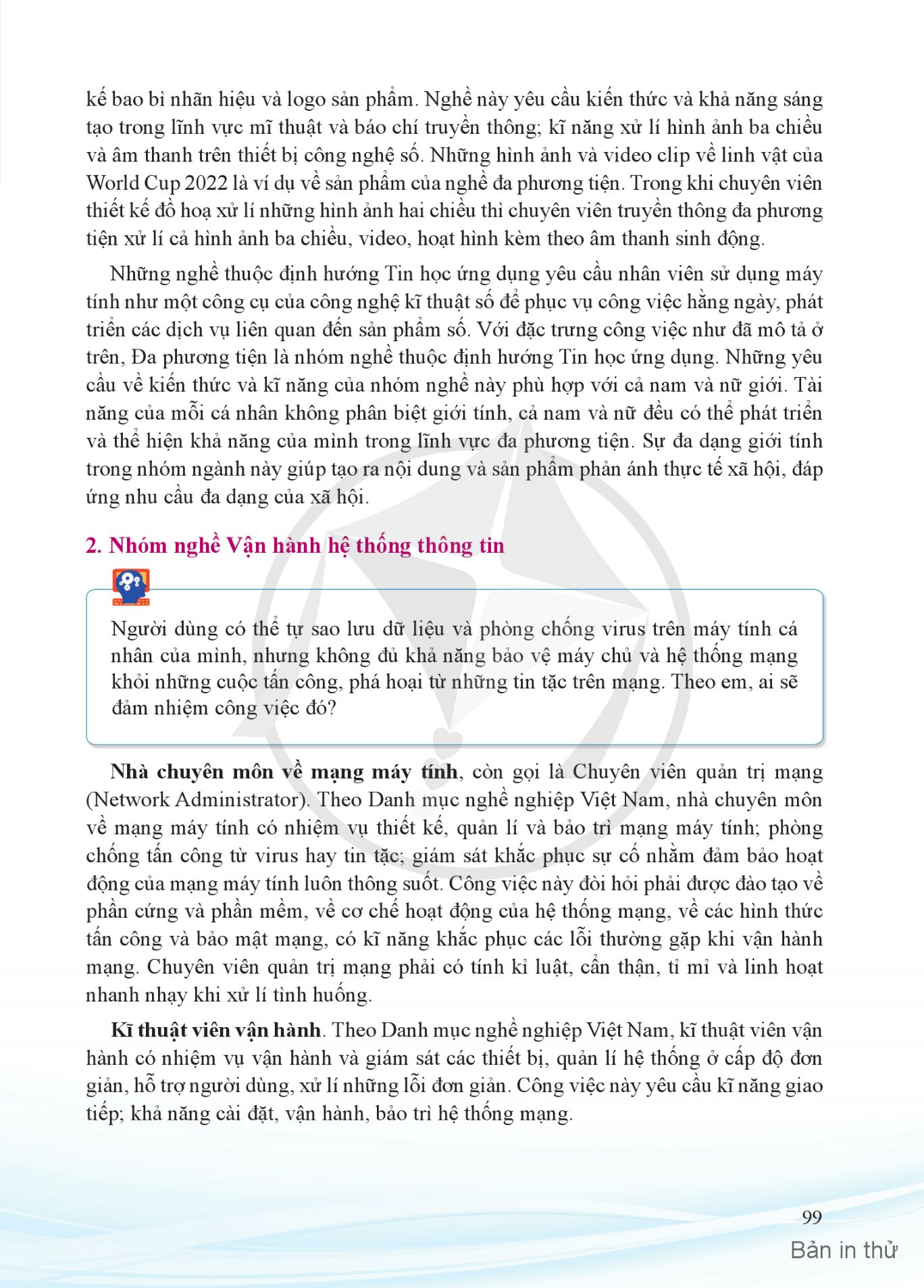 kế bao bì nhãn hiệu và logo sản phẩm. Nghề này yêu cầu kiến thức và khả năng sáng tạo trong lĩnh vực mĩ thuật và báo chí truyền thông; kĩ năng xử lí hình ảnh ba chiều và âm thanh trên thiết bị công nghệ số. Những hình ảnh và video clip về linh vật của World Cup 2022 là ví dụ về sản phẩm của nghề đa phương tiện. Trong khi chuyên viên thiết kế đồ hoạ xử lí những hình ảnh hai chiều thì chuyên viên truyền thông đa phương tiện xử lí cả hình ảnh ba chiều, video, hoạt hình kèm theo âm thanh sinh động.

Những nghề thuộc định hướng Tin học ứng dụng yêu cầu nhân viên sử dụng máy tính như một công cụ của công nghệ kĩ thuật số để phục vụ công việc hằng ngày, phát triển các dịch vụ liên quan đến sản phẩm số. Với đặc trưng công việc như đã mô tả ở trên, Đa phương tiện là nhóm nghề thuộc định hướng Tin học ứng dụng. Những yêu cầu về kiến thức và kĩ năng của nhóm nghề này phù hợp với cả nam và nữ giới. Tài năng của mỗi cá nhân không phân biệt giới tính, cả nam và nữ đều có thể phát triển và thể hiện khả năng của mình trong lĩnh vực đa phương tiện. Sự đa dạng giới tính trong nhóm ngành này giúp tạo ra nội dung và sản phẩm phản ánh thực tế xã hội, đáp ứng nhu cầu đa dạng của xã hội.

2. Nhóm nghề Vận hành hệ thống thông tin

Người dùng có thể tự sao lưu dữ liệu và phòng chống virus trên máy tính cá nhân của mình, nhưng không đủ khả năng bảo vệ máy chủ và hệ thống mạng khỏi những cuộc tấn công, phá hoại từ những tin tặc trên mạng. Theo em, ai sẽ đảm nhiệm công việc đó?

Nhà chuyên môn về mạng máy tính, còn gọi là Chuyên viên quản trị mạng (Network Administrator). Theo Danh mục nghề nghiệp Việt Nam, nhà chuyên môn về mạng máy tính có nhiệm vụ thiết kế, quản lí và bảo trì mạng máy tính; phòng chống tấn công từ virus hay tin tặc; giám sát khắc phục sự cố nhằm đảm bảo hoạt động của mạng máy tính luôn thông suốt. Công việc này đòi hỏi phải được đào tạo về phần cứng và phần mềm, về cơ chế hoạt động của hệ thống mạng, về các hình thức tấn công và bảo mật mạng, có kĩ năng khắc phục các lỗi thường gặp khi vận hành mạng. Chuyên viên quản trị mạng phải có tính kỉ luật, cẩn thận, tỉ mỉ và linh hoạt nhanh nhạy khi xử lí tình huống.

Kĩ thuật viên vận hành. Theo Danh mục nghề nghiệp Việt Nam, kĩ thuật viên vận hành có nhiệm vụ vận hành và giám sát các thiết bị, quản lí hệ thống ở cấp độ đơn giản, hỗ trợ người dùng, xử lí những lỗi đơn giản. Công việc này yêu cầu kĩ năng giao tiếp; khả năng cài đặt, vận hành, bảo trì hệ thống mạng.

99
Bản in thử